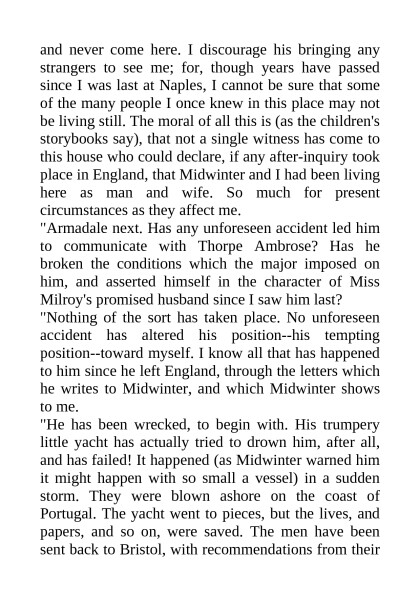 and never come here. I discourage his bringing any strangers to see me; for, though years have passed since I was last at Naples, I cannot be sure that some of the many people I once knew in this place may not be living still. The moral of all this is (as the children's storybooks say), that not a single witness has come to this house who could declare, if any after-inquiry took place in England, that Midwinter and I had been living here as man and wife. So much for present circumstances as they affect me.

"Armadale next. Has any unforeseen accident led him to communicate with Thorpe Ambrose? Has he broken the conditions which the major imposed on him, and asserted himself in the character of Miss Milroy's promised husband since I saw him last?

"Nothing of the sort has taken place. No unforeseen accident has altered his position--his tempting position--toward myself. I know all that has happened to him since he left England, through the letters which he writes to Midwinter, and which Midwinter shows to me.

"He has been wrecked, to begin with. His trumpery little yacht has actually tried to drown him, after all, and has failed! It happened (as Midwinter warned him it might happen with so small a vessel) in a sudden storm. They were blown ashore on the coast of Portugal. The yacht went to pieces, but the lives, and papers, and so on, were saved. The men have been sent back to Bristol, with recommendations from their